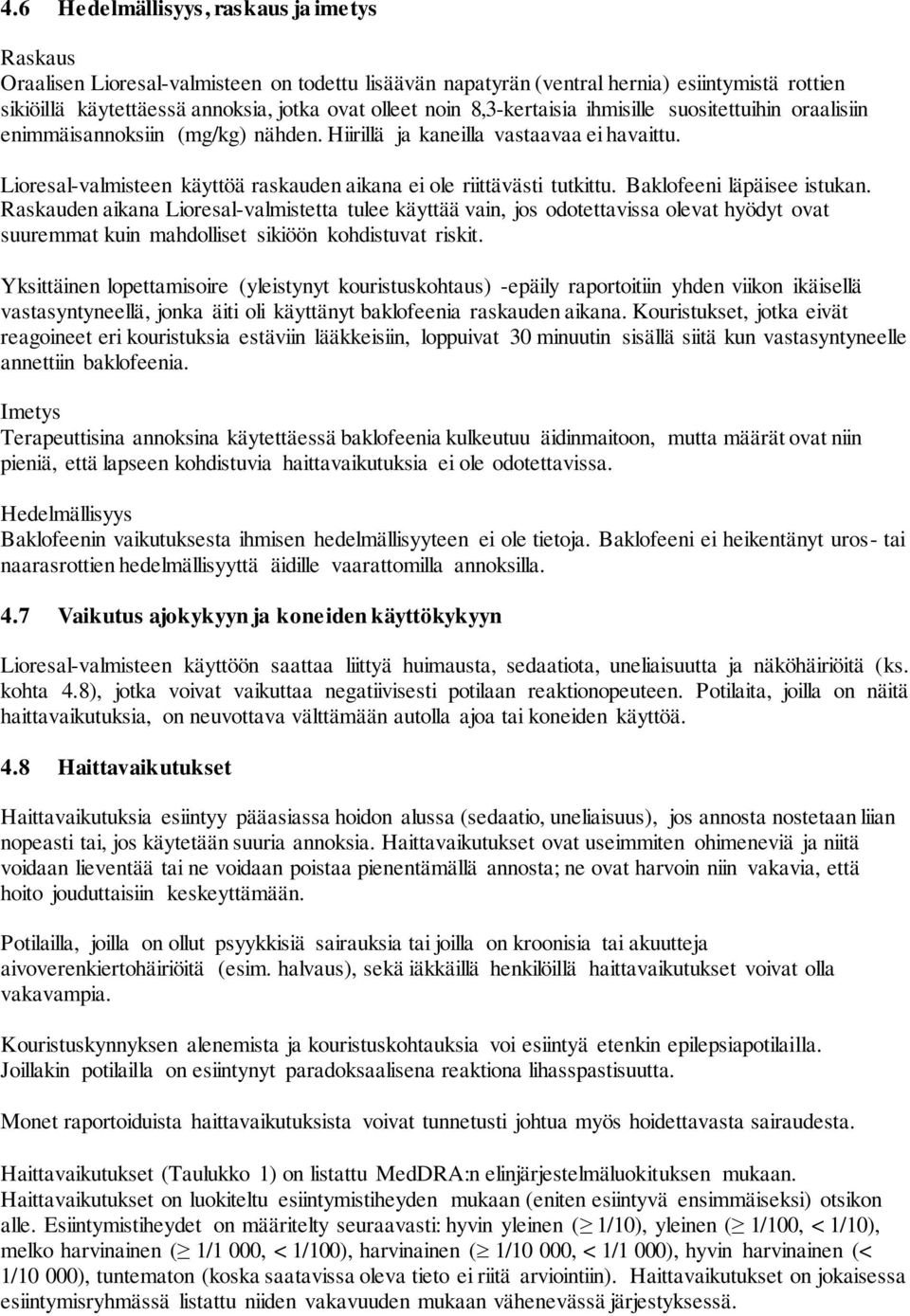 4.6 Hedelmällisyys, raskaus ja imetys

Raskaus
Oraalisen Lioresal-valmisteen on todettu lisäävän napatyrän (ventral hernia) esiintymistä rottien sikiöillä käytettäessä annoksia, jotka ovat olleet noin 8,3-kertaisia ihmisille suositettuihin oraalisiin enimmäisannoksiin (mg/kg) nähden. Hiirillä ja kaneilla vastaavaa ei havaittu.
Lioresal-valmisteen käyttöä raskauden aikana ei ole riittävästi tutkittu. Baklofeeni läpäisee istukan. Raskauden aikana Lioresal-valmistetta tulee käyttää vain, jos odotettavissa olevat hyödyt ovat suuremmat kuin mahdolliset sikiöön kohdistuvat riskit.

Yksittäinen lopettamisoire (yleistynyt kouristuskohtaus) -epäily raportoitiin yhden viikon ikäisellä vastasyntyneellä, jonka äiti oli käyttänyt baklofeenia raskauden aikana. Kouristukset, jotka eivät reagoineet eri kouristuksia estäviin lääkkeisiin, loppuivat 30 minuutin sisällä siitä kun vastasyntyneelle annettiin baklofeenia.

Imetys
Terapeuttisina annoksina käytettäessä baklofeenia kulkeutuu äidinmaitoon, mutta määrät ovat niin pieniä, että lapseen kohdistuvia haittavaikutuksia ei ole odotettavissa.

Hedelmällisyys
Baklofeenin vaikutuksesta ihmisen hedelmällisyyteen ei ole tietoja. Baklofeeni ei heikentänyt uros- tai naarasrottien hedelmällisyyttä äidille vaarattomilla annoksilla.

4.7 Vaikutus ajokykyyn ja koneiden käyttökykyyn

Lioresal-valmisteen käyttöön saattaa liittyä huimausta, sedaatiota, uneliaisuutta ja näköhäiriöitä (ks. kohta 4.8), jotka voivat vaikuttaa negatiivisesti potilaan reaktionopeuteen. Potilaita, joilla on näitä haittavaikutuksia, on neuvottava välttämään autolla ajoa tai koneiden käyttöä.

4.8 Haittavaikutukset

Haittavaikutuksia esiintyy pääasiassa hoidon alussa (sedaatio, uneliaisuus), jos annosta nostetaan liian nopeasti tai, jos käytetään suuria annoksia. Haittavaikutukset ovat useimmiten ohimeneviä ja niitä voidaan lieventää tai ne voidaan poistaa pienentämällä annosta; ne ovat harvoin niin vakavia, että hoito jouduttaisiin keskeyttämään.

Potilailla, joilla on ollut psyykkisiä sairauksia tai joilla on kroonisia tai akuutteja aivoverenkiertohäiriöitä (esim. halvaus), sekä iäkkäillä henkilöillä haittavaikutukset voivat olla vakavampia.

Kouristuskynnyksen alenemista ja kouristuskohtauksia voi esiintyä etenkin epilepsiapotilailla. Joillakin potilailla on esiintynyt paradoksaalisena reaktiona lihasspastisuutta.

Monet raportoiduista haittavaikutuksista voivat tunnetusti johtua myös hoidettavasta sairaudesta.

Haittavaikutukset (Taulukko 1) on listattu MedDRA:n elinjärjestelmäluokituksen mukaan. Haittavaikutukset on luokiteltu esiintymistiheyden mukaan (eniten esiintyvä ensimmäiseksi) otsikon alle. Esiintymistiheydet on määritelty seuraavasti: hyvin yleinen ($\geq$ 1/10), yleinen ($\geq$ 1/100, < 1/10), melko harvinainen ($\geq$ 1/1 000, < 1/100), harvinainen ($\geq$ 1/10 000, < 1/1 000), hyvin harvinainen (< 1/10 000), tuntematon (koska saatavissa oleva tieto ei riitä arviointiin). Haittavaikutukset on jokaisessa esiintymisryhmässä listattu niiden vakavuuden mukaan vähenevässä järjestyksessä.